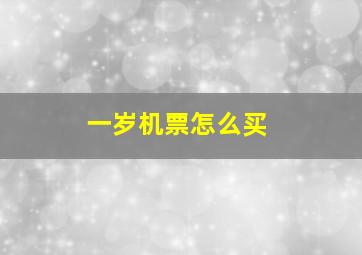 一岁机票怎么买